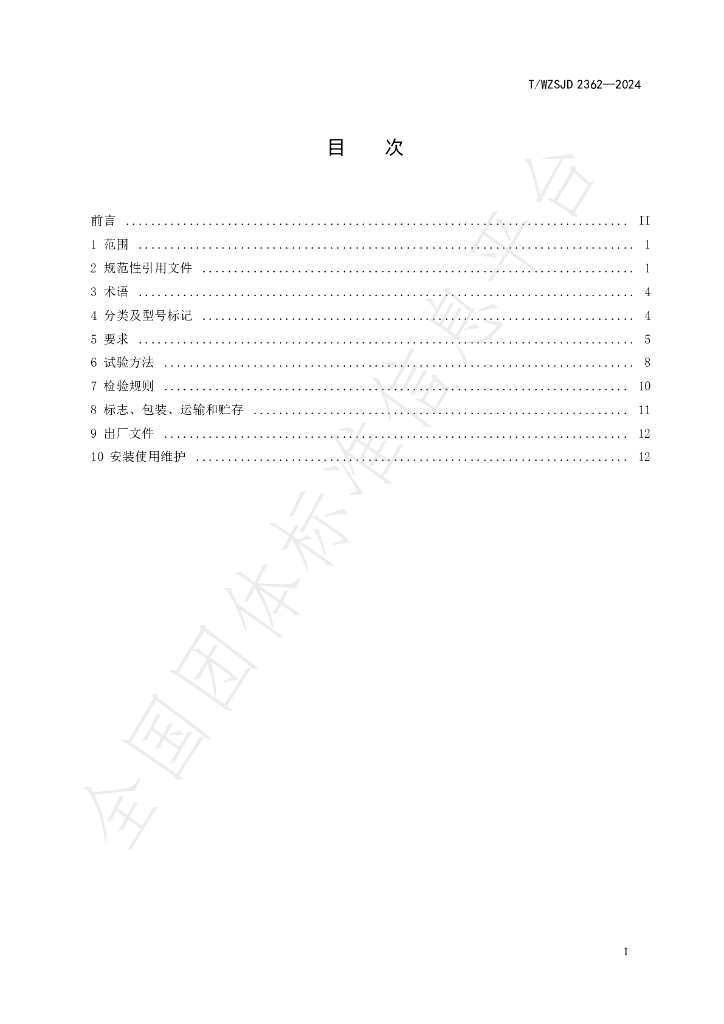 T/WZSJD 2362—2024

目 次

前言 II
1 范围 1
2 规范性引用文件 1
3 术语 4
4 分类及型号标记 4
5 要求 5
6 试验方法 8
7 检验规则 10
8 标志、包装、运输和贮存 11
9 出厂文件 12
10 安装使用维护 12

I

全国团体标准信息平台